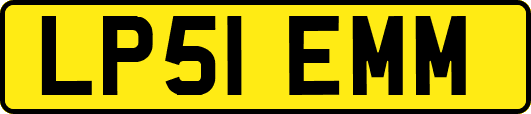 LP51 EMM